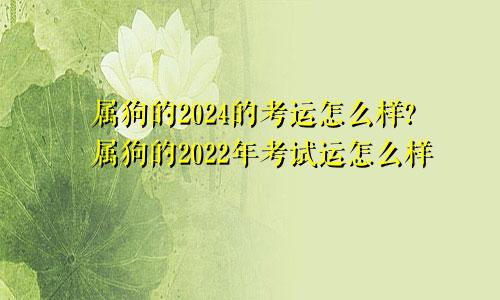 属狗的2024的考运怎么样?
属狗的2022年考试运怎么样